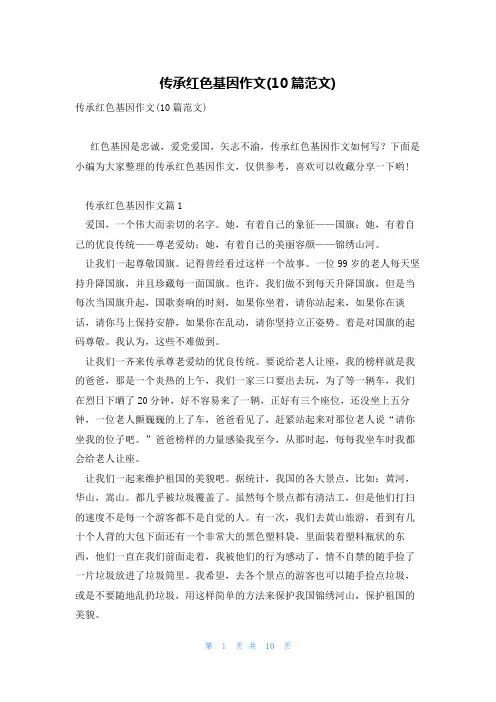 传承红色基因作文(10篇范文)

传承红色基因作文(10篇范文)

红色基因是忠诚，爱党爱国，矢志不渝，传承红色基因作文如何写？下面是小编为大家整理的传承红色基因作文，仅供参考，喜欢可以收藏分享一下哟！

传承红色基因作文篇1

爱国，一个伟大而亲切的名字。她，有着自己的象征——国旗；她，有着自己的优良传统——尊老爱幼；她，有着自己的美丽容颜——锦绣山河。

让我们一起尊敬国旗。记得曾经看过这样一个故事。一位99岁的老人每天坚持升降国旗，并且珍藏每一面国旗。也许，我们做不到每天升降国旗，但是当每次当国旗升起，国歌奏响的时刻，如果你坐着，请你站起来，如果你在谈话，请你马上保持安静，如果你在乱动，请你坚持立正姿势。着是对国旗的起码尊敬。我认为，这些不难做到。

让我们一齐来传承尊老爱幼的优良传统。要说给老人让座，我的榜样就是我的爸爸，那是一个炎热的上午，我们一家三口要出去玩，为了等一辆车，我们在烈日下晒了20分钟，好不容易来了一辆，正好有三个座位，还没坐上五分钟，一位老人颤巍巍的上了车，爸爸看见了，赶紧站起来对那位老人说“请你坐我的位子吧。”爸爸榜样的力量感染我至今，从那时起，每每我坐车时我都会给老人让座。

让我们一起来维护祖国的美貌吧。据统计，我国的各大景点，比如：黄河，华山，嵩山。都几乎被垃圾覆盖了。虽然每个景点都有清洁工，但是他们打扫的速度不是每一个游客都不是自觉的人。有一次，我们去黄山旅游，看到有几十个人背的大包下面还有一个非常大的黑色塑料袋，里面装着塑料瓶状的东西，他们一直在我们前面走着，我被他们的行为感动了，情不自禁的随手捡了一片垃圾放进了垃圾筒里。我希望，去各个景点的游客也可以随手捡点垃圾，或是不要随地乱扔垃圾，用这样简单的方法来保护我国锦绣河山，保护祖国的美貌。

第 1 页 共 10 页